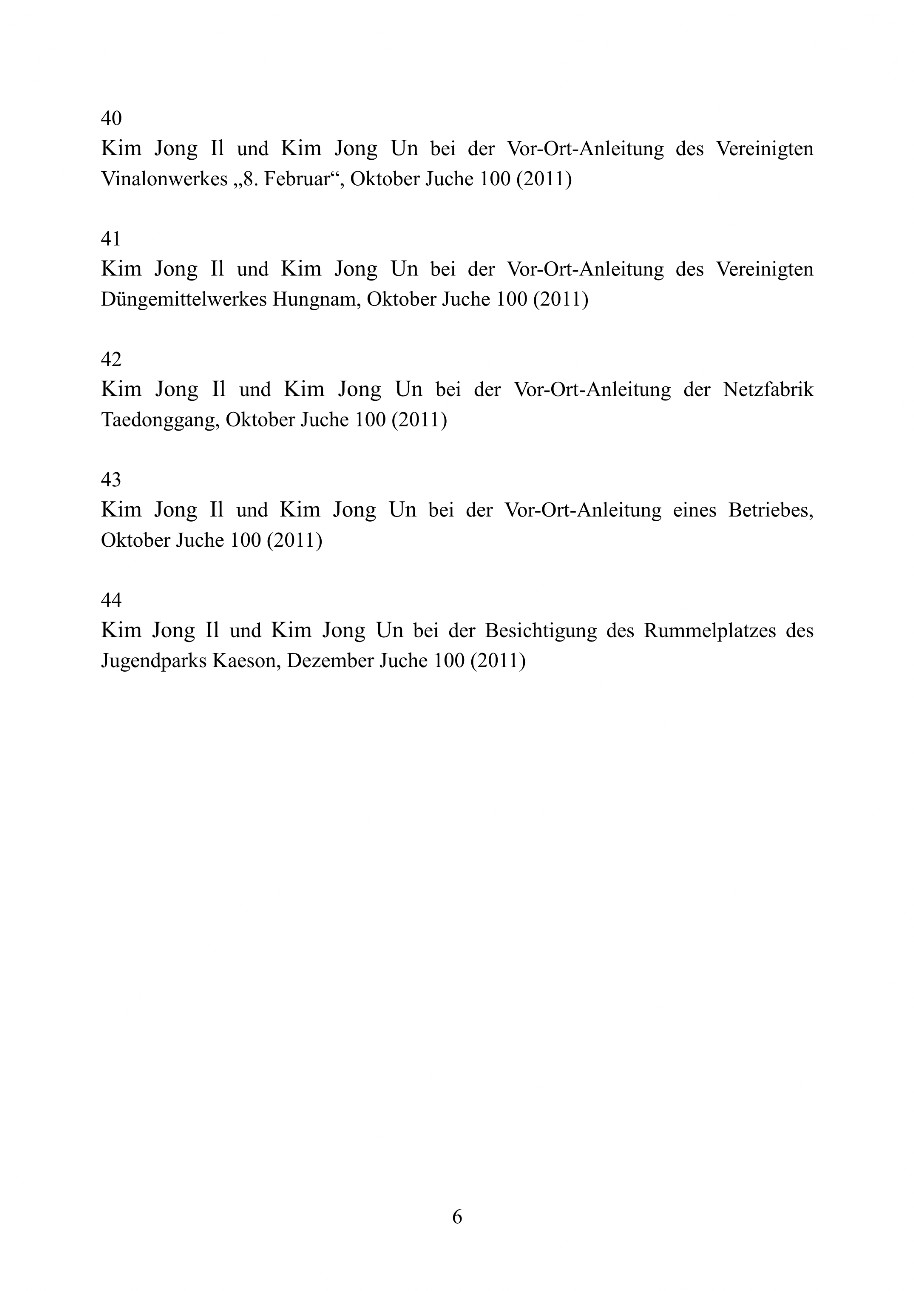 40
Kim Jong Il und Kim Jong Un bei der Vor-Ort-Anleitung des Vereinigten Vinalonwerkes „8. Februar“, Oktober Juche 100 (2011)

41
Kim Jong Il und Kim Jong Un bei der Vor-Ort-Anleitung des Vereinigten Düngemittelwerkes Hungnam, Oktober Juche 100 (2011)

42
Kim Jong Il und Kim Jong Un bei der Vor-Ort-Anleitung der Netzfabrik Taedonggang, Oktober Juche 100 (2011)

43
Kim Jong Il und Kim Jong Un bei der Vor-Ort-Anleitung eines Betriebes, Oktober Juche 100 (2011)

44
Kim Jong Il und Kim Jong Un bei der Besichtigung des Rummelplatzes des Jugendparks Kaeson, Dezember Juche 100 (2011)

6